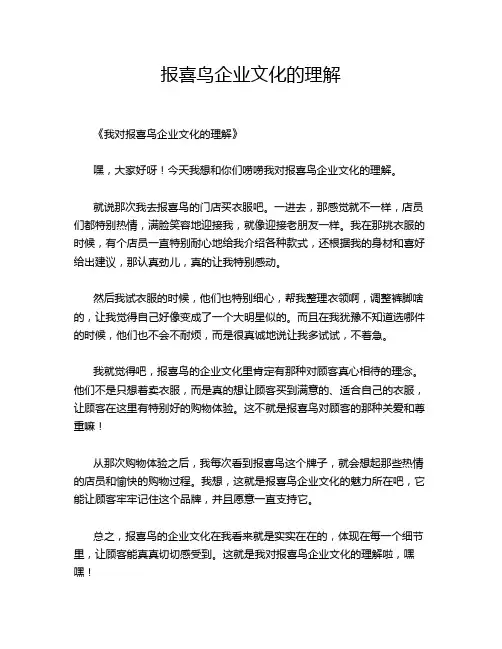 报喜鸟企业文化的理解

《我对报喜鸟企业文化的理解》

嘿，大家好呀！今天我想和你们唠唠我对报喜鸟企业文化的理解。

就说那次我去报喜鸟的门店买衣服吧。一进去，那感觉就不一样，店员们都特别热情，满脸笑容地迎接我，就像迎接老朋友一样。我在那挑衣服的时候，有个店员一直特别耐心地给我介绍各种款式，还根据我的身材和喜好给出建议，那认真劲儿，真的让我特别感动。

然后我试衣服的时候，他们也特别细心，帮我整理衣领啊，调整裤脚啥的，让我觉得自己好像变成了一个大明星似的。而且在我犹豫不知道选哪件的时候，他们也不会不耐烦，而是很真诚地说让我多试试，不着急。

我就觉得吧，报喜鸟的企业文化里肯定有那种对顾客真心相待的理念。他们不是只想着卖衣服，而是真的想让顾客买到满意的、适合自己的衣服，让顾客在这里有特别好的购物体验。这不就是报喜鸟对顾客的那种关爱和尊重嘛！

从那次购物体验之后，我每次看到报喜鸟这个牌子，就会想起那些热情的店员和愉快的购物过程。我想，这就是报喜鸟企业文化的魅力所在吧，它能让顾客牢牢记住这个品牌，并且愿意一直支持它。

总之，报喜鸟的企业文化在我看来就是实实在在的，体现在每一个细节里，让顾客能真真切切感受到。这就是我对报喜鸟企业文化的理解啦，嘿嘿！